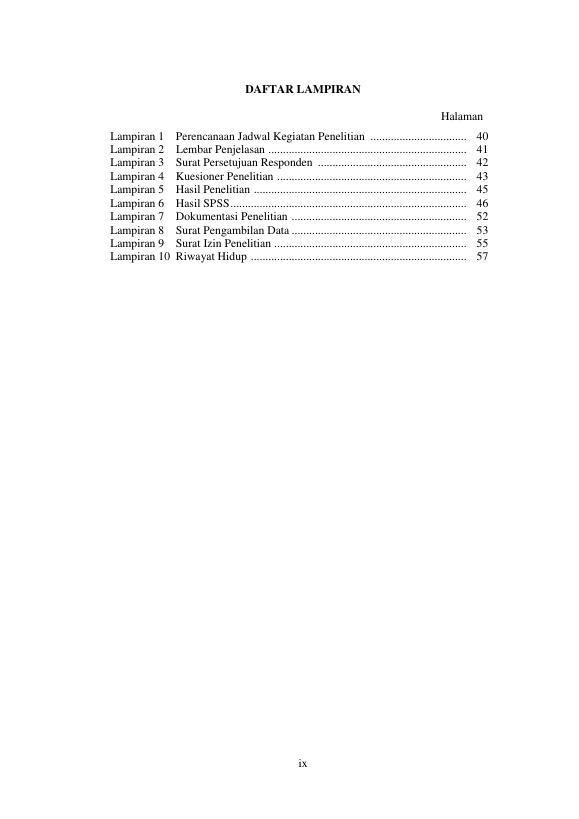 DAFTAR LAMPIRAN

Halaman

Lampiran 1 Perencanaan Jadwal Kegiatan Penelitian ................................ 40
Lampiran 2 Lembar Penjelasan ................................................................... 41
Lampiran 3 Surat Persetujuan Responden .................................................. 42
Lampiran 4 Kuesioner Penelitian ................................................................ 43
Lampiran 5 Hasil Penelitian ........................................................................ 45
Lampiran 6 Hasil SPSS................................................................................ 46
Lampiran 7 Dokumentasi Penelitian ........................................................... 52
Lampiran 8 Surat Pengambilan Data ........................................................... 53
Lampiran 9 Surat Izin Penelitian ................................................................. 55
Lampiran 10 Riwayat Hidup ......................................................................... 57

ix